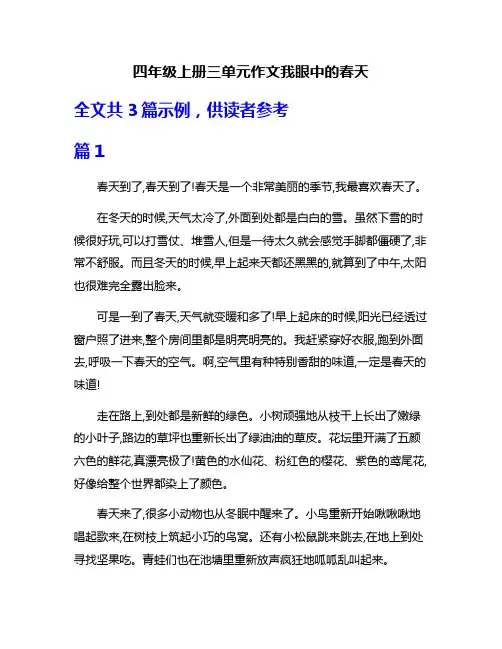 四年级上册三单元作文我眼中的春天

全文共 3 篇示例，供读者参考

篇 1

春天到了,春天到了!春天是一个非常美丽的季节,我最喜欢春天了。

在冬天的时候,天气太冷了,外面到处都是白白的雪。虽然下雪的时候很好玩,可以打雪仗、堆雪人,但是一待太久就会感觉手脚都僵硬了,非常不舒服。而且冬天的时候,早上起来天都还黑黑的,就算到了中午,太阳也很难完全露出脸来。

可是一到了春天,天气就变暖和多了!早上起床的时候,阳光已经透过窗户照了进来,整个房间里都是明亮明亮的。我赶紧穿好衣服,跑到外面去,呼吸一下春天的空气。啊,空气里有种特别香甜的味道,一定是春天的味道!

走在路上,到处都是新鲜的绿色。小树顽强地从枝干上长出了嫩绿的小叶子,路边的草坪也重新长出了绿油油的草皮。花坛里开满了五颜六色的鲜花,真漂亮极了!黄色的水仙花、粉红色的樱花、紫色的鸢尾花,好像给整个世界都染上了颜色。

春天来了,很多小动物也从冬眠中醒来了。小鸟重新开始啾啾啾地唱起歌来,在树枝上筑起小巧的鸟窝。还有小松鼠跳来跳去,在地上到处寻找坚果吃。青蛙们也在池塘里重新放声疯狂地呱呱乱叫起来。